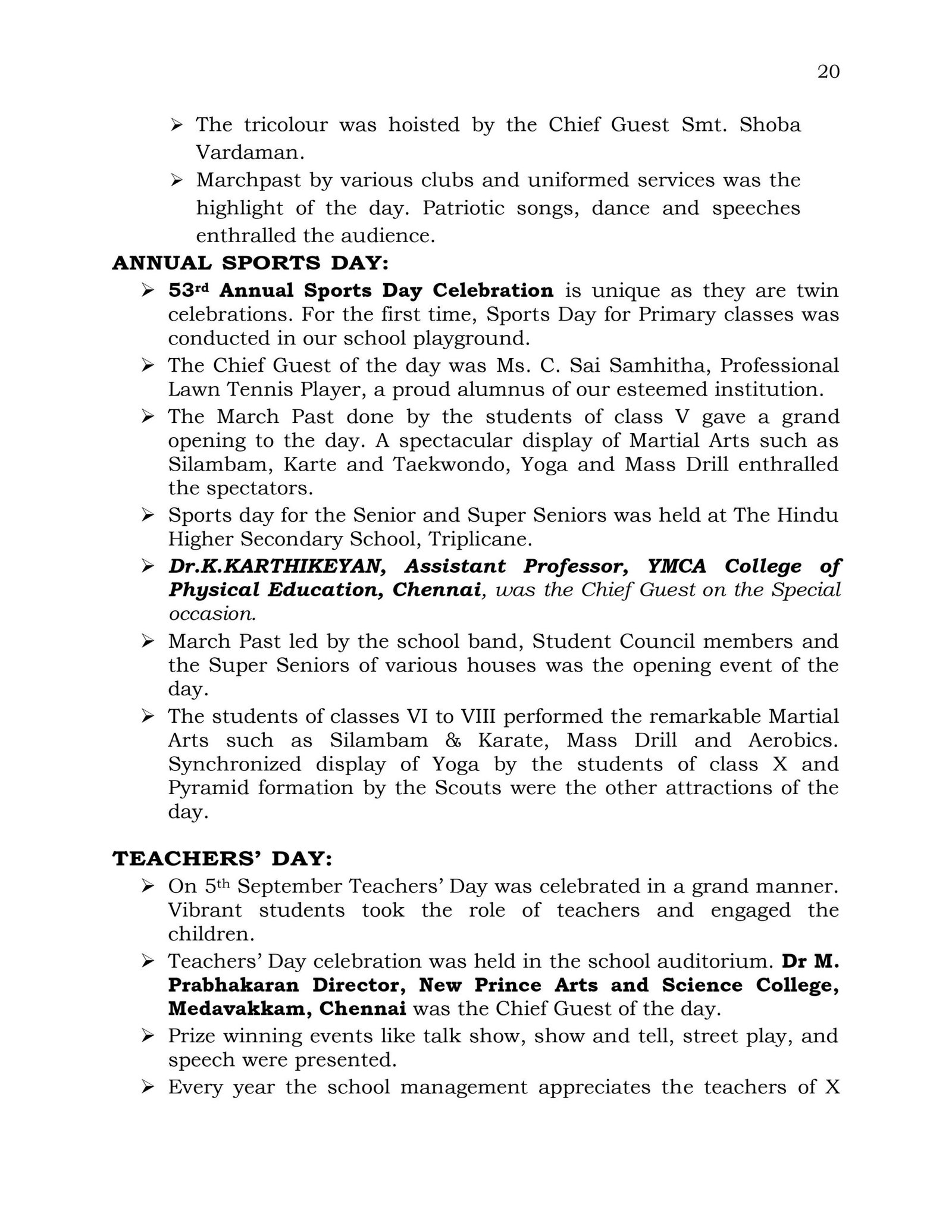 20

➢ The tricolour was hoisted by the Chief Guest Smt. Shoba Vardaman.

➢ Marchpast by various clubs and uniformed services was the highlight of the day. Patriotic songs, dance and speeches enthralled the audience.

ANNUAL SPORTS DAY:

➢ 53rd Annual Sports Day Celebration is unique as they are twin celebrations. For the first time, Sports Day for Primary classes was conducted in our school playground.

➢ The Chief Guest of the day was Ms. C. Sai Samhitha, Professional Lawn Tennis Player, a proud alumnus of our esteemed institution.

➢ The March Past done by the students of class V gave a grand opening to the day. A spectacular display of Martial Arts such as Silambam, Karte and Taekwondo, Yoga and Mass Drill enthralled the spectators.

➢ Sports day for the Senior and Super Seniors was held at The Hindu Higher Secondary School, Triplicane.

➢ Dr.K.KARTHIKEYAN, Assistant Professor, YMCA College of Physical Education, Chennai, was the Chief Guest on the Special occasion.

➢ March Past led by the school band, Student Council members and the Super Seniors of various houses was the opening event of the day.

➢ The students of classes VI to VIII performed the remarkable Martial Arts such as Silambam & Karate, Mass Drill and Aerobics. Synchronized display of Yoga by the students of class X and Pyramid formation by the Scouts were the other attractions of the day.

TEACHERS' DAY:

➢ On 5th September Teachers' Day was celebrated in a grand manner. Vibrant students took the role of teachers and engaged the children.

➢ Teachers' Day celebration was held in the school auditorium. Dr M. Prabhakaran Director, New Prince Arts and Science College, Medavakkam, Chennai was the Chief Guest of the day.

➢ Prize winning events like talk show, show and tell, street play, and speech were presented.

➢ Every year the school management appreciates the teachers of X